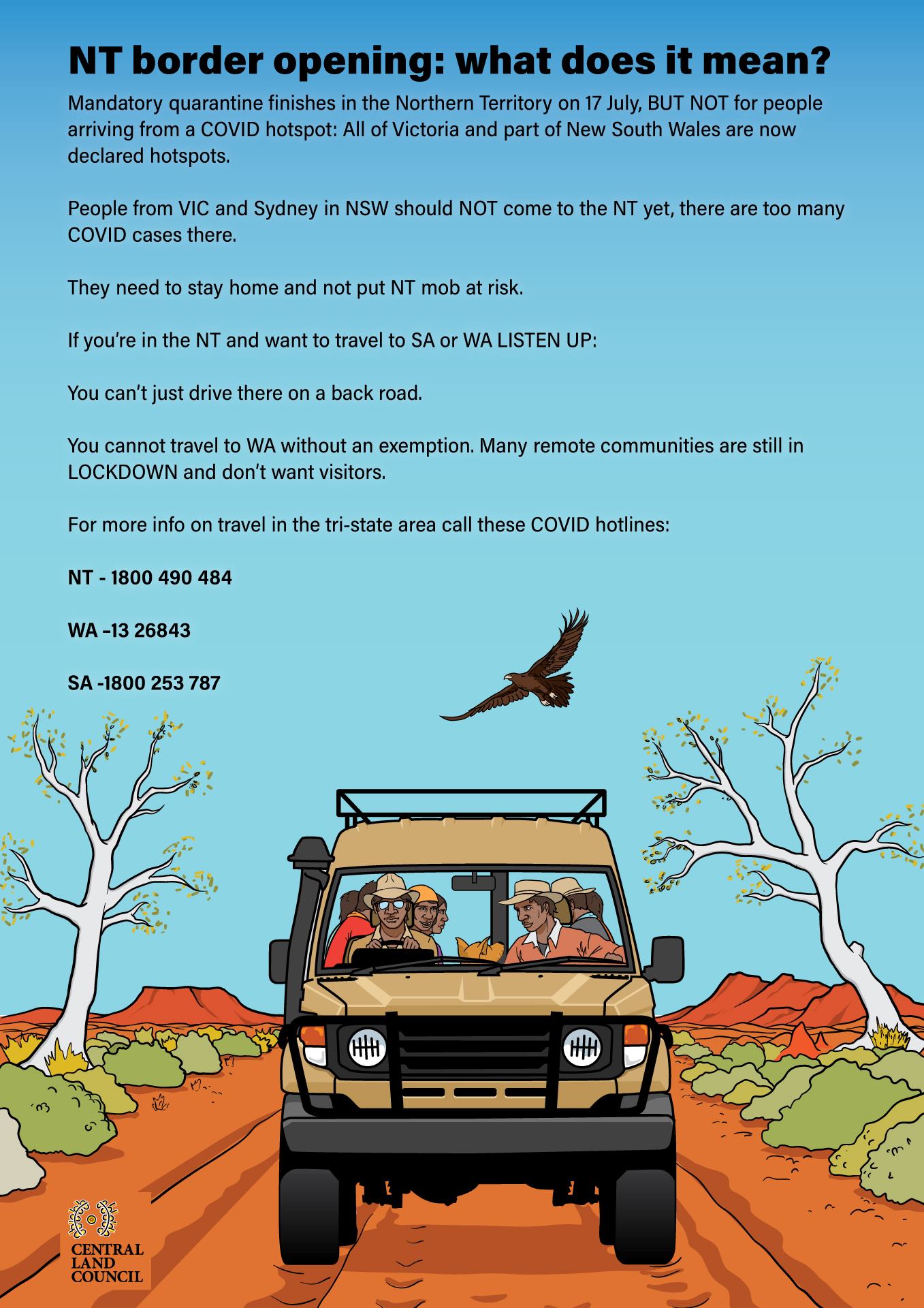 NT border opening: what does it mean?

Mandatory quarantine finishes in the Northern Territory on 17 July, BUT NOT for people arriving from a COVID hotspot: All of Victoria and part of New South Wales are now declared hotspots.

People from VIC and Sydney in NSW should NOT come to the NT yet, there are too many COVID cases there.

They need to stay home and not put NT mob at risk.

If you're in the NT and want to travel to SA or WA LISTEN UP:

You can't just drive there on a back road.

You cannot travel to WA without an exemption. Many remote communities are still in LOCKDOWN and don't want visitors.

For more info on travel in the tri-state area call these COVID hotlines:

NT - 1800 490 484

WA -13 26843

SA -1800 253 787

CENTRAL LAND COUNCIL